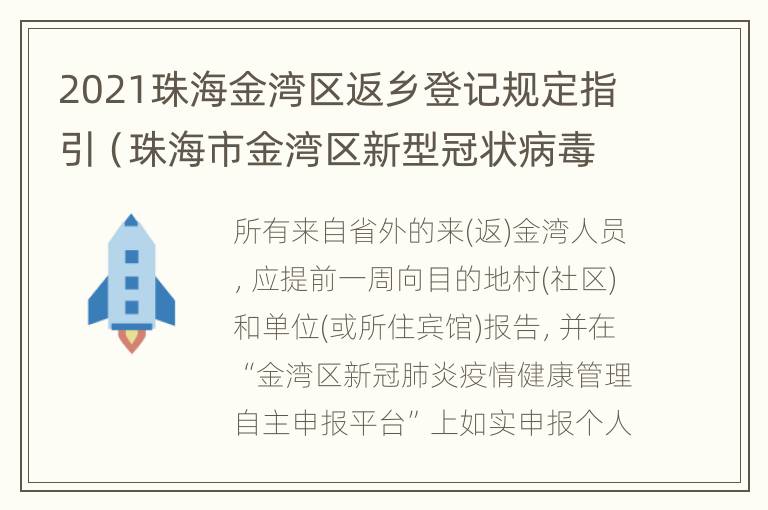 2021珠海金湾区返乡登记规定指引（珠海市金湾区新型冠状病毒

所有来自省外的来(返)金湾人员，应提前一周向目的地村(社区)和单位(或所住宾馆)报告，并在“金湾区新冠肺炎疫情健康管理自主申报平台”上如实申报个人